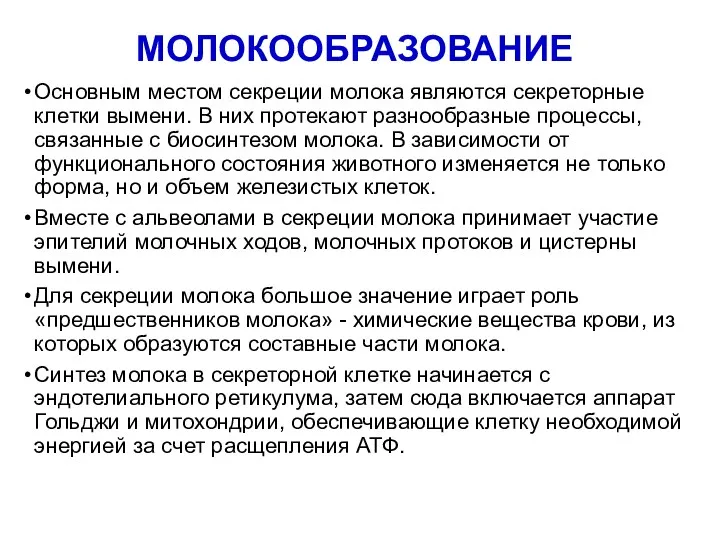 МОЛОКООБРАЗОВАНИЕ

•Основным местом секреции молока являются секреторные клетки вымени. В них протекают разнообразные процессы, связанные с биосинтезом молока. В зависимости от функционального состояния животного изменяется не только форма, но и объем железистых клеток.

•Вместе с альвеолами в секреции молока принимает участие эпителий молочных ходов, молочных протоков и цистерны вымени.

•Для секреции молока большое значение играет роль «предшественников молока» - химические вещества крови, из которых образуются составные части молока.

•Синтез молока в секреторной клетке начинается с эндотелиального ретикулума, затем сюда включается аппарат Гольджи и митохондрии, обеспечивающие клетку необходимой энергией за счет расщепления АТФ.